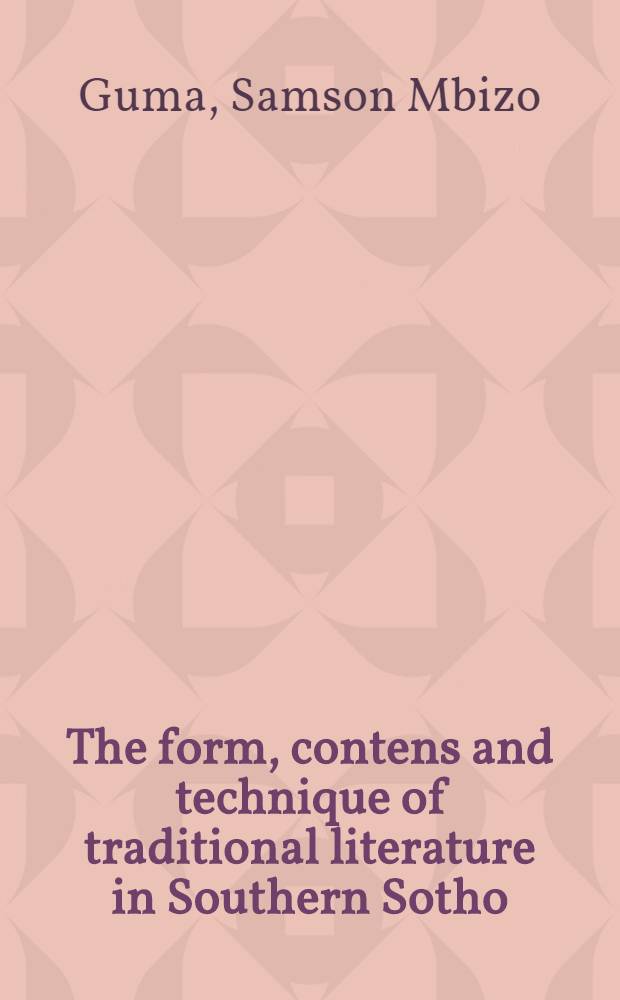 Guma, Samson Mbizo

The form, contens and technique of traditional literature in Southern Sotho